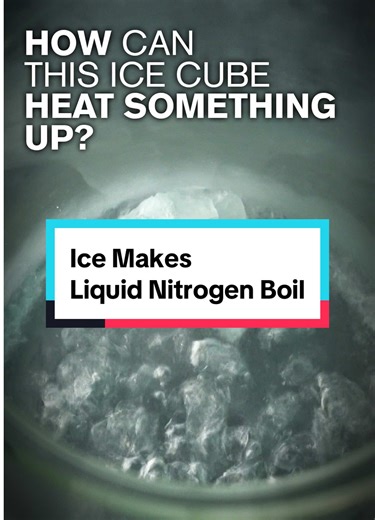 HOW CAN THIS ICE CUBE HEAT SOMETHING UP?

Ice Makes Liquid Nitrogen Boil